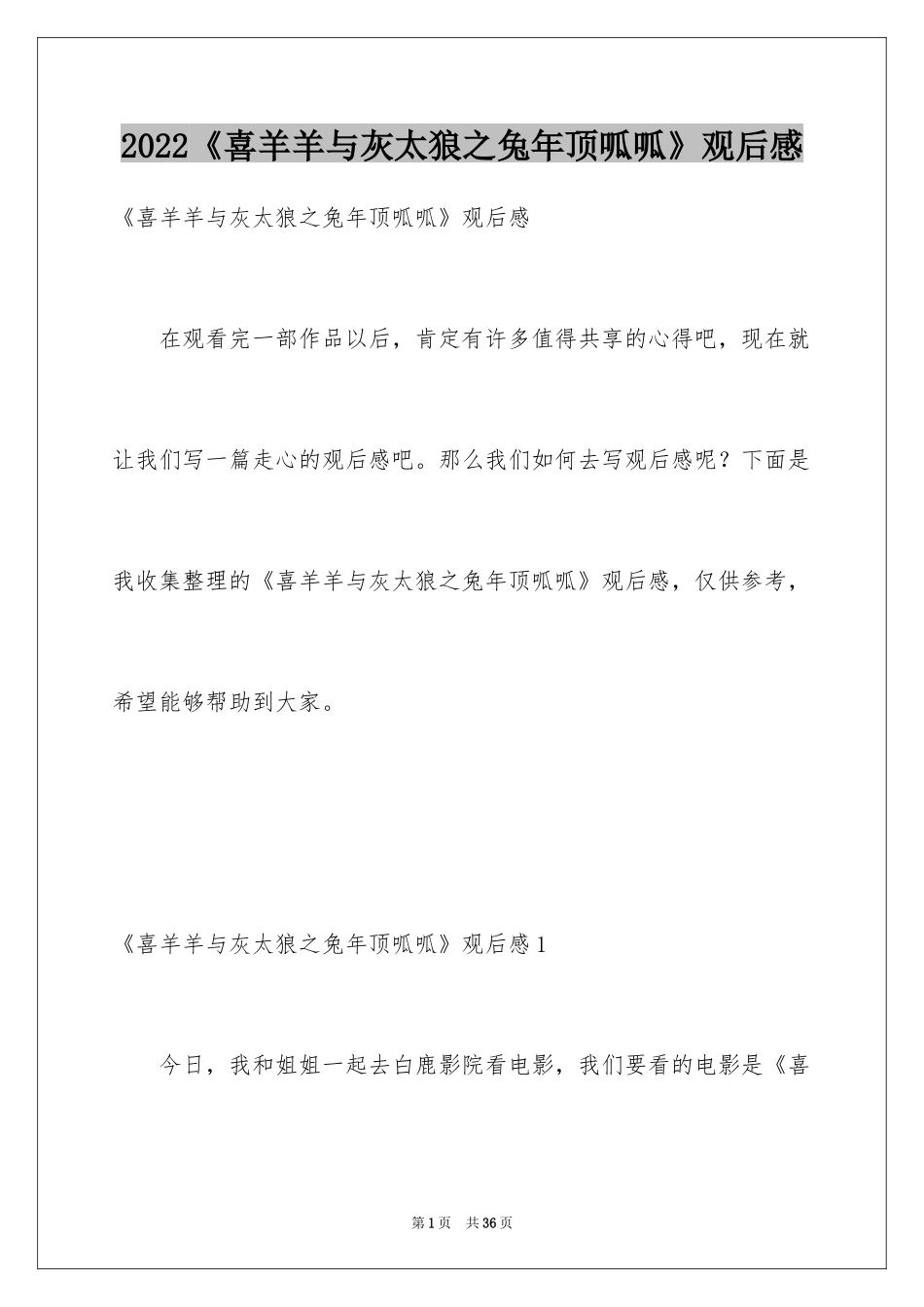 2022《喜羊羊与灰太狼之兔年顶呱呱》观后感

《喜羊羊与灰太狼之兔年顶呱呱》观后感

在观看完一部作品以后，肯定有许多值得共享的心得吧，现在就让我们写一篇走心的观后感吧。那么我们如何去写观后感呢？下面是我收集整理的《喜羊羊与灰太狼之兔年顶呱呱》观后感，仅供参考，希望能够帮助到大家。

《喜羊羊与灰太狼之兔年顶呱呱》观后感1

今日，我和姐姐一起去白鹿影院看电影，我们要看的电影是《喜

第1页 共36页